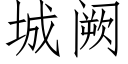 城阙